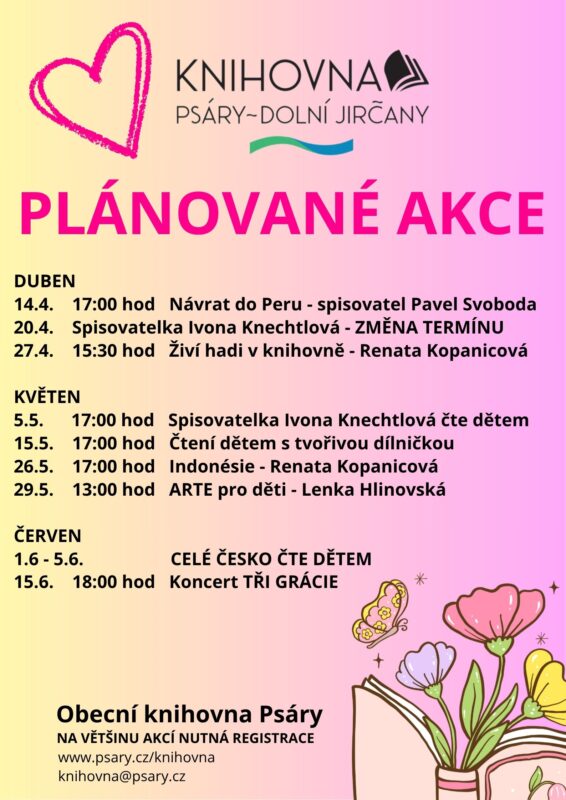 KNIHOVNA
PSÁRY~DOLNÍ JIRČANY

PLÁNOVANÉ AKCE

DUBEN
14.4. 17:00 hod Návrat do Peru - spisovatel Pavel Svoboda
20.4. Spisovatelka Ivona Knechtlová - ZMĚNA TERMÍNU
27.4. 15:30 hod Živí hadi v knihovně - Renata Kopanicová

KVĚTEN
5.5. 17:00 hod Spisovatelka Ivona Knechtlová čte dětem
15.5. 17:00 hod Čtení dětem s tvořivou dílničkou
26.5. 17:00 hod Indonésie - Renata Kopanicová
29.5. 13:00 hod ARTE pro děti - Lenka Hlinovská

ČERVEN
1.6 - 5.6. CELÉ ČESKO ČTE DĚTEM
15.6. 18:00 hod Koncert TŘI GRÁCIE

Obecní knihovna Psáry
NA VĚTŠINU AKCÍ NUTNÁ REGISTRACE
www.psary.cz/knihovna
knihovna@psary.cz